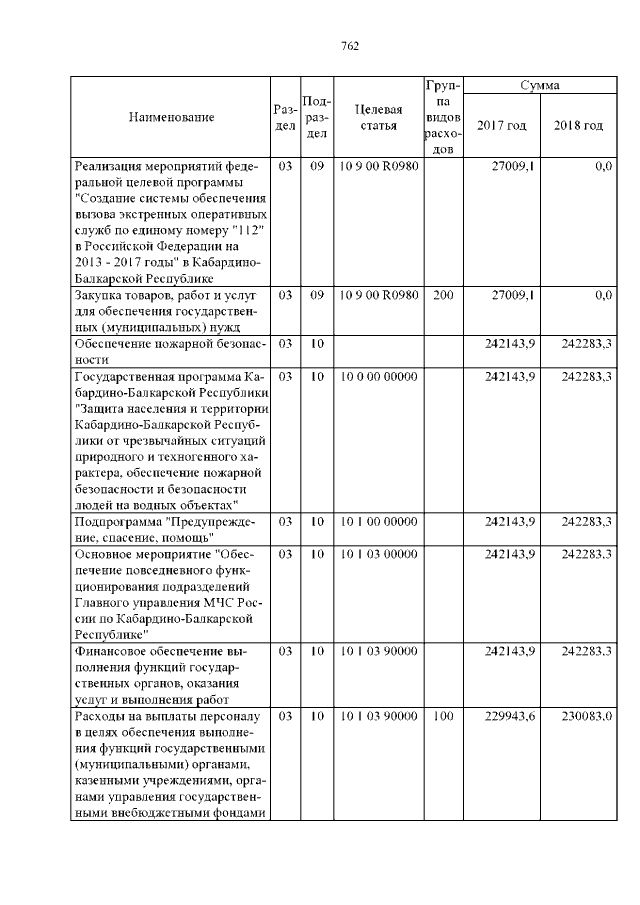 762

| Наименование | Раздел | Подраздел | Целевая статья | Группа видов расходов | Сумма 2017 год | Сумма 2018 год |
|---|---|---|---|---|---|---|
| Реализация мероприятий федеральной целевой программы "Создание системы обеспечения вызова экстренных оперативных служб по единому номеру "112" в Российской Федерации на 2013 - 2017 годы" в Кабардино-Балкарской Республике | 03 | 09 | 10 9 00 R0980 | | 27009,1 | 0,0 |
| Закупка товаров, работ и услуг для обеспечения государственных (муниципальных) нужд | 03 | 09 | 10 9 00 R0980 | 200 | 27009,1 | 0,0 |
| Обеспечение пожарной безопасности | 03 | 10 | | | 242143,9 | 242283,3 |
| Государственная программа Кабардино-Балкарской Республики "Защита населения и территории Кабардино-Балкарской Республики от чрезвычайных ситуаций природного и техногенного характера, обеспечение пожарной безопасности и безопасности людей на водных объектах" | 03 | 10 | 10 0 00 00000 | | 242143,9 | 242283,3 |
| Подпрограмма "Предупреждение, спасение, помощь" | 03 | 10 | 10 1 00 00000 | | 242143,9 | 242283,3 |
| Основное мероприятие "Обеспечение повседневного функционирования подразделений Главного управления МЧС России по Кабардино-Балкарской Республике" | 03 | 10 | 10 1 03 00000 | | 242143,9 | 242283,3 |
| Финансовое обеспечение выполнения функций государственных органов, оказания услуг и выполнения работ | 03 | 10 | 10 1 03 90000 | | 242143,9 | 242283,3 |
| Расходы на выплаты персоналу в целях обеспечения выполнения функций государственными (муниципальными) органами, казенными учреждениями, органами управления государственными внебюджетными фондами | 03 | 10 | 10 1 03 90000 | 100 | 229943,6 | 230083,0 |